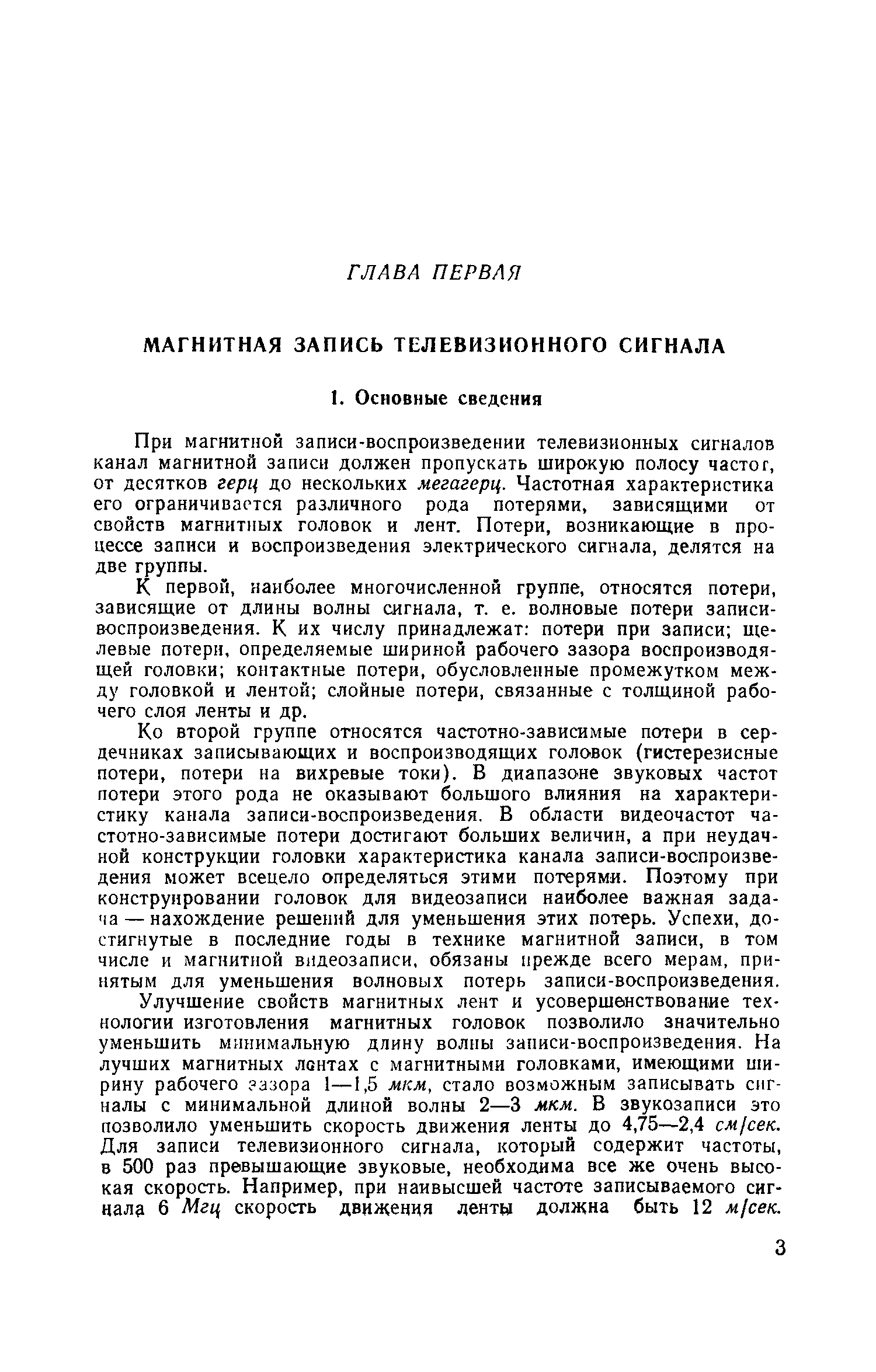 ГЛАВА ПЕРВАЯ

МАГНИТНАЯ ЗАПИСЬ ТЕЛЕВИЗИОННОГО СИГНАЛА

1. Основные сведения

При магнитной записи-воспроизведении телевизионных сигналов канал магнитной записи должен пропускать широкую полосу частот, от десятков герц до нескольких мегагерц. Частотная характеристика его ограничивается различного рода потерями, зависящими от свойств магнитных головок и лент. Потери, возникающие в процессе записи и воспроизведения электрического сигнала, делятся на две группы.

К первой, наиболее многочисленной группе, относятся потери, зависящие от длины волны сигнала, т. е. волновые потери записи-воспроизведения. К их числу принадлежат: потери при записи; щелевые потери, определяемые шириной рабочего зазора воспроизводящей головки; контактные потери, обусловленные промежутком между головкой и лентой; слойные потери, связанные с толщиной рабочего слоя ленты и др.

Ко второй группе относятся частотно-зависимые потери в сердечниках записывающих и воспроизводящих головок (гистерезисные потери, потери на вихревые токи). В диапазоне звуковых частот потери этого рода не оказывают большого влияния на характеристику канала записи-воспроизведения. В области видеочастот частотно-зависимые потери достигают больших величин, а при неудачной конструкции головки характеристика канала записи-воспроизведения может всецело определяться этими потерями. Поэтому при конструировании головок для видеозаписи наиболее важная задача — нахождение решений для уменьшения этих потерь. Успехи, достигнутые в последние годы в технике магнитной записи, в том числе и магнитной видеозаписи, обязаны прежде всего мерам, принятым для уменьшения волновых потерь записи-воспроизведения.

Улучшение свойств магнитных лент и усовершенствование технологии изготовления магнитных головок позволило значительно уменьшить минимальную длину волны записи-воспроизведения. На лучших магнитных лентах с магнитными головками, имеющими ширину рабочего зазора 1—1,5 мкм, стало возможным записывать сигналы с минимальной длиной волны 2—3 мкм. В звукозаписи это позволило уменьшить скорость движения ленты до 4,75—2,4 см/сек. Для записи телевизионного сигнала, который содержит частоты, в 500 раз превышающие звуковые, необходима все же очень высокая скорость. Например, при наивысшей частоте записываемого сигнала 6 Мгц скорость движения ленты должна быть 12 м/сек.

3